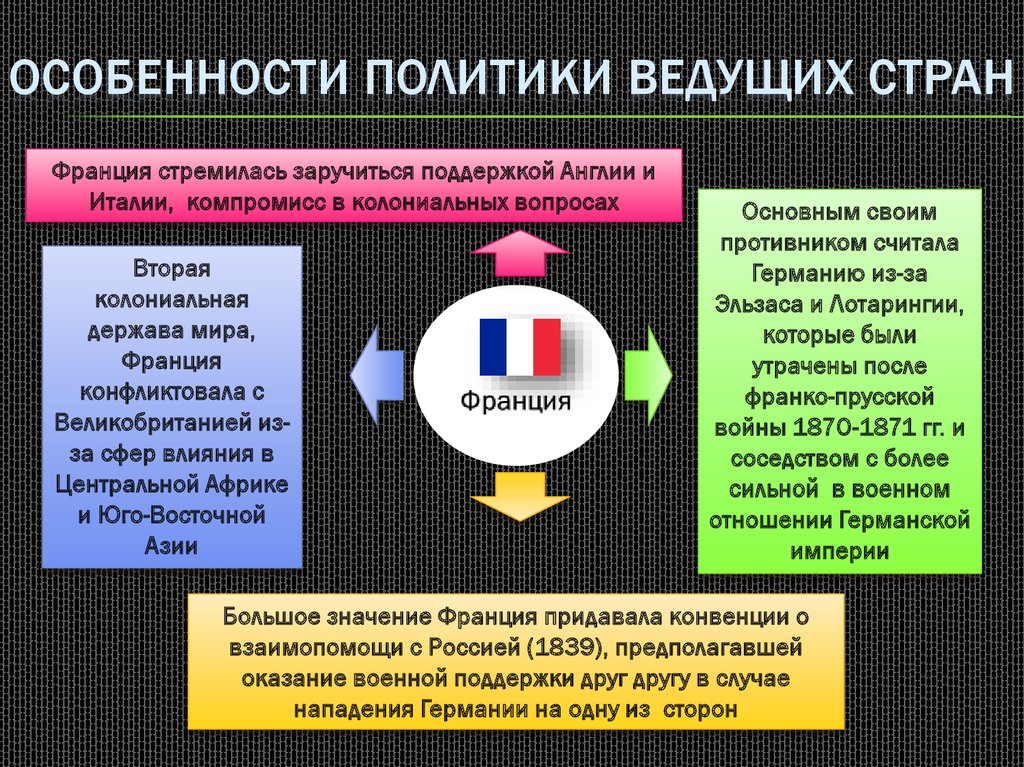 ОСОБЕННОСТИ ПОЛИТИКИ ВЕДУЩИХ СТРАН

Франция стремилась заручиться поддержкой Англии и Италии, компромисс в колониальных вопросах

Вторая колониальная держава мира, Франция конфликтовала с Великобританией из-за сфер влияния в Центральной Африке и Юго-Восточной Азии

Франция

Основным своим противником считала Германию из-за Эльзаса и Лотарингии, которые были утрачены после франко-прусской войны 1870-1871 гг. и соседством с более сильной в военном отношении Германской империи

Большое значение Франция придавала конвенции о взаимопомощи с Россией (1839), предполагавшей оказание военной поддержки друг другу в случае нападения Германии на одну из сторон